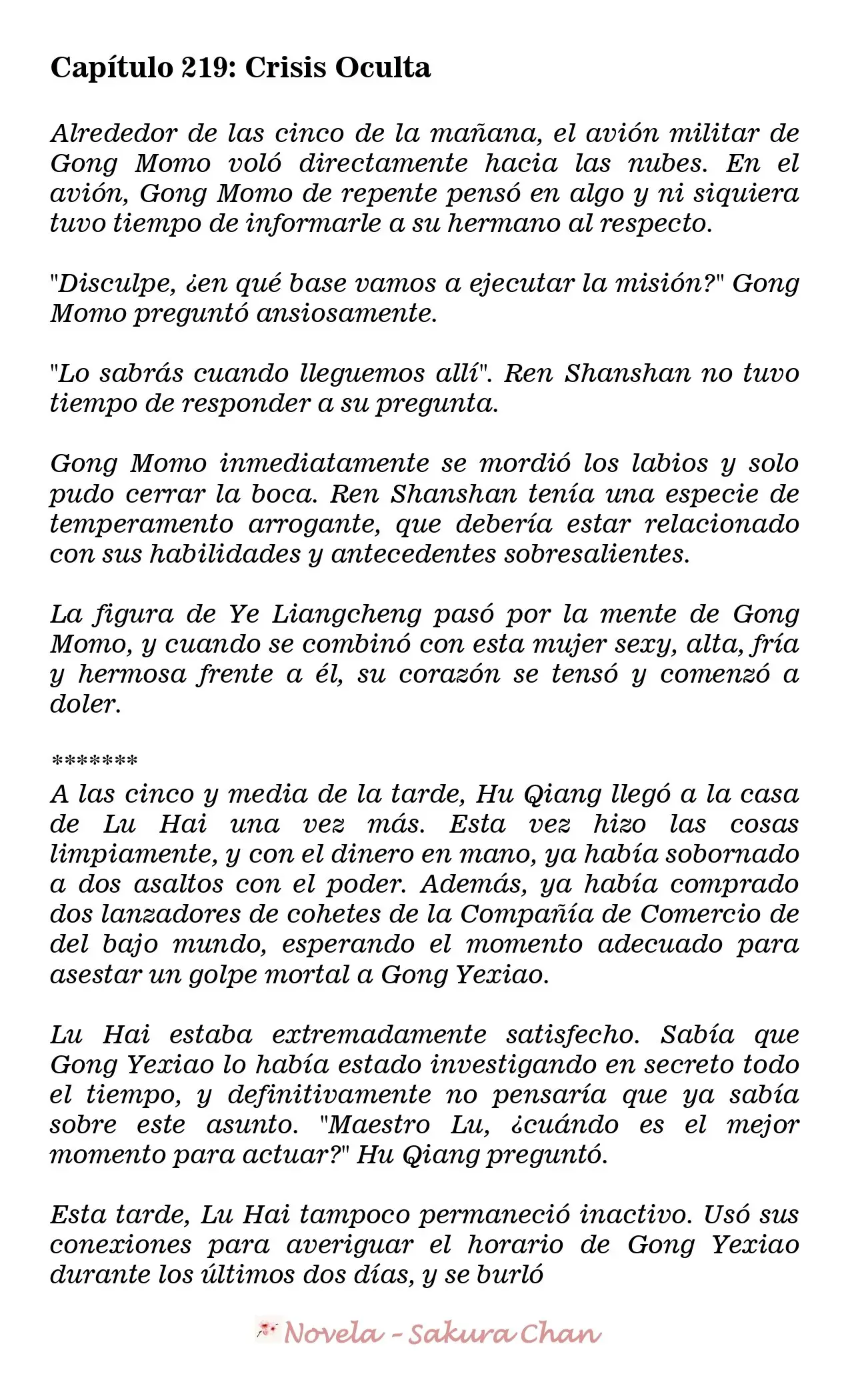 Capítulo 219: Crisis Oculta

Alrededor de las cinco de la mañana, el avión militar de Gong Momo voló directamente hacia las nubes. En el avión, Gong Momo de repente pensó en algo y ni siquiera tuvo tiempo de informarle a su hermano al respecto.

"Disculpe, ¿en qué base vamos a ejecutar la misión?" Gong Momo preguntó ansiosamente.

"Lo sabrás cuando lleguemos allí". Ren Shanshan no tuvo tiempo de responder a su pregunta.

Gong Momo inmediatamente se mordió los labios y solo pudo cerrar la boca. Ren Shanshan tenía una especie de temperamento arrogante, que debería estar relacionado con sus habilidades y antecedentes sobresalientes.

La figura de Ye Liangcheng pasó por la mente de Gong Momo, y cuando se combinó con esta mujer sexy, alta, fría y hermosa frente a él, su corazón se tensó y comenzó a doler.

*******
A las cinco y media de la tarde, Hu Qiang llegó a la casa de Lu Hai una vez más. Esta vez hizo las cosas limpiamente, y con el dinero en mano, ya había sobornado a dos asaltos con el poder. Además, ya había comprado dos lanzadores de cohetes de la Compañía de Comercio de del bajo mundo, esperando el momento adecuado para asestar un golpe mortal a Gong Yexiao.

Lu Hai estaba extremadamente satisfecho. Sabía que Gong Yexiao lo había estado investigando en secreto todo el tiempo, y definitivamente no pensaría que ya sabía sobre este asunto. "Maestro Lu, ¿cuándo es el mejor momento para actuar?" Hu Qiang preguntó.

Esta tarde, Lu Hai tampoco permaneció inactivo. Usó sus conexiones para averiguar el horario de Gong Yexiao durante los últimos dos días, y se burló

Novela - Sakura Chan